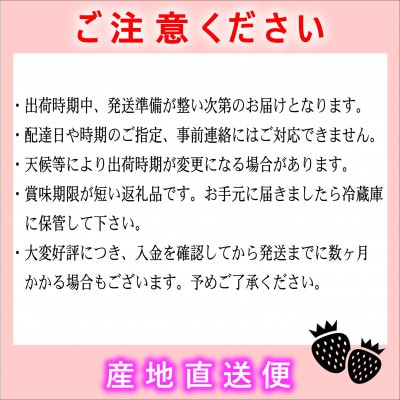 ご注意ください

・出荷時期中、発送準備が整い次第のお届けとなります。

・配達日や時期のご指定、事前連絡にはご対応できません。

・天候等により出荷時期が変更になる場合があります。

・賞味期限が短い返礼品です。お手元に届きましたら冷蔵庫に保管して下さい。

・大変好評につき、入金を確認してから発送までに数ヶ月かかる場合もございます。予めご了承ください。

産地直送便